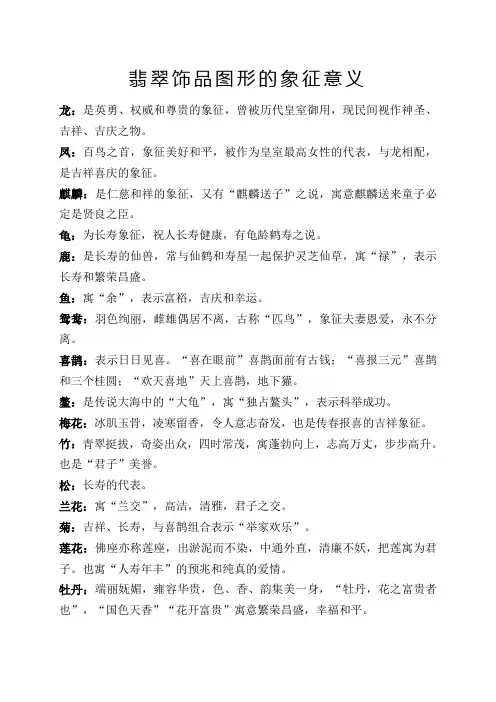 翡翠饰品图形的象征意义

龙：是英勇、权威和尊贵的象征，曾被历代皇室御用，现民间视作神圣、吉祥、吉庆之物。

凤：百鸟之首，象征美好和平，被作为皇室最高女性的代表，与龙相配，是吉祥喜庆的象征。

麒麟：是仁慈和祥的象征，又有“麒麟送子”之说，寓意麒麟送来童子必定是贤良之臣。

龟：为长寿象征，祝人长寿健康，有龟龄鹤寿之说。

鹿：是长寿的仙兽，常与仙鹤和寿星一起保护灵芝仙草，寓“禄”，表示长寿和繁荣昌盛。

鱼：寓“余”，表示富裕，吉庆和幸运。

鸳鸯：羽色绚丽，雌雄偶居不离，古称“匹鸟”，象征夫妻恩爱，永不分离。

喜鹊：表示日日见喜。“喜在眼前”喜鹊面前有古钱；“喜报三元”喜鹊和三个桂圆；“欢天喜地”天上喜鹊，地下獾。

鳌：是传说大海中的“大龟”，寓“独占鳌头”，表示科举成功。

梅花：冰肌玉骨，凌寒留香，令人意志奋发，也是传春报喜的吉祥象征。

竹：青翠挺拔，奇姿出众，四时常茂，寓蓬勃向上，志高万丈，步步高升。也是“君子”美誉。

松：长寿的代表。

兰花：寓“兰交”，高洁，清雅，君子之交。

菊：吉祥、长寿，与喜鹊组合表示“举家欢乐”。

莲花：佛座亦称莲座，出淤泥而不染，中通外直，清廉不妖，把莲寓为君子。也寓“人寿年丰”的预兆和纯真的爱情。

牡丹：端丽妩媚，雍容华贵，色、香、韵集美一身，“牡丹，花之富贵者也”，“国色天香”“花开富贵”寓意繁荣昌盛，幸福和平。